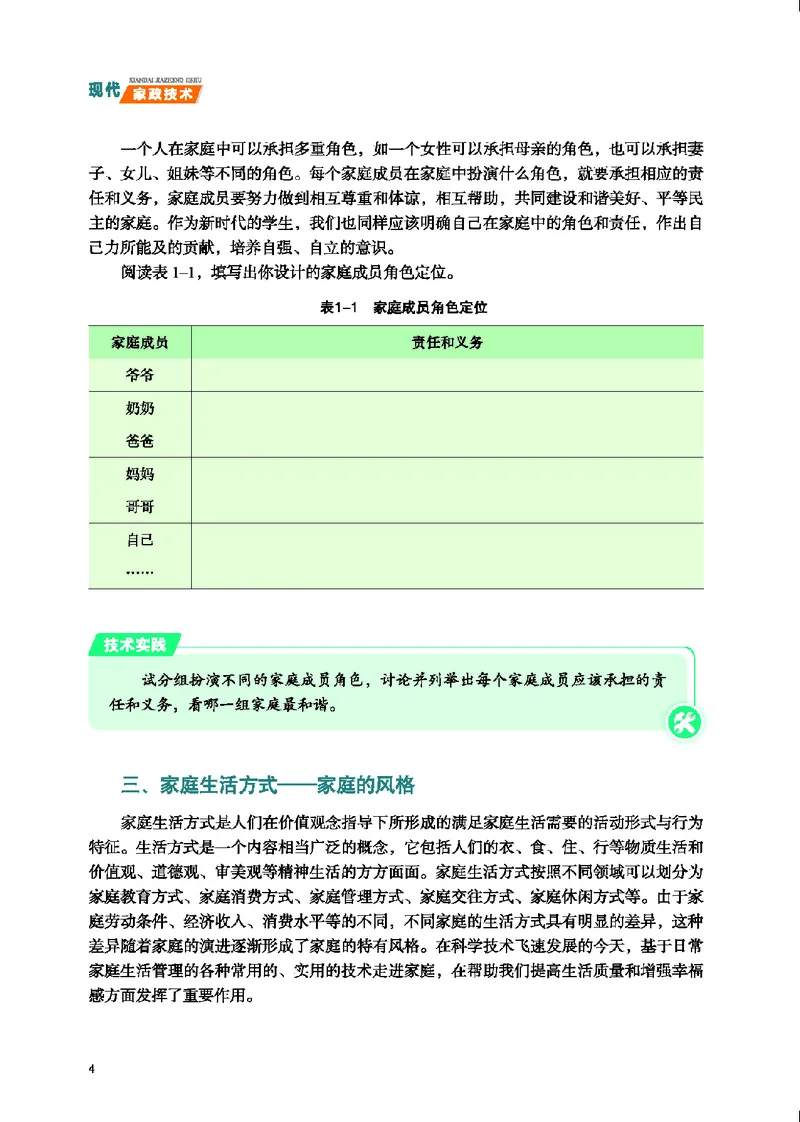 XIANDAI JIAZHENG JISHU
现代 家政技术

一个人在家庭中可以承担多重角色，如一个女性可以承担母亲的角色，也可以承担妻子、女儿、姐妹等不同的角色。每个家庭成员在家庭中扮演什么角色，就要承担相应的责任和义务，家庭成员要努力做到相互尊重和体谅，相互帮助，共同建设和谐美好、平等民主的家庭。作为新时代的学生，我们也同样应该明确自己在家庭中的角色和责任，作出自己力所能及的贡献，培养自强、自立的意识。

阅读表 1–1，填写出你设计的家庭成员角色定位。

表1–1　家庭成员角色定位

| 家庭成员 | 责任和义务 |
|---|---|
| 爷爷 | |
| 奶奶 | |
| 爸爸 | |
| 妈妈 | |
| 哥哥 | |
| 自己 | |
| …… | |

技术实践

试分组扮演不同的家庭成员角色，讨论并列举出每个家庭成员应该承担的责任和义务，看哪一组家庭最和谐。

三、家庭生活方式——家庭的风格

家庭生活方式是人们在价值观念指导下所形成的满足家庭生活需要的活动形式与行为特征。生活方式是一个内容相当广泛的概念，它包括人们的衣、食、住、行等物质生活和价值观、道德观、审美观等精神生活的方方面面。家庭生活方式按照不同领域可以划分为家庭教育方式、家庭消费方式、家庭管理方式、家庭交往方式、家庭休闲方式等。由于家庭劳动条件、经济收入、消费水平等的不同，不同家庭的生活方式具有明显的差异，这种差异随着家庭的演进逐渐形成了家庭的特有风格。在科学技术飞速发展的今天，基于日常家庭生活管理的各种常用的、实用的技术走进家庭，在帮助我们提高生活质量和增强幸福感方面发挥了重要作用。

4